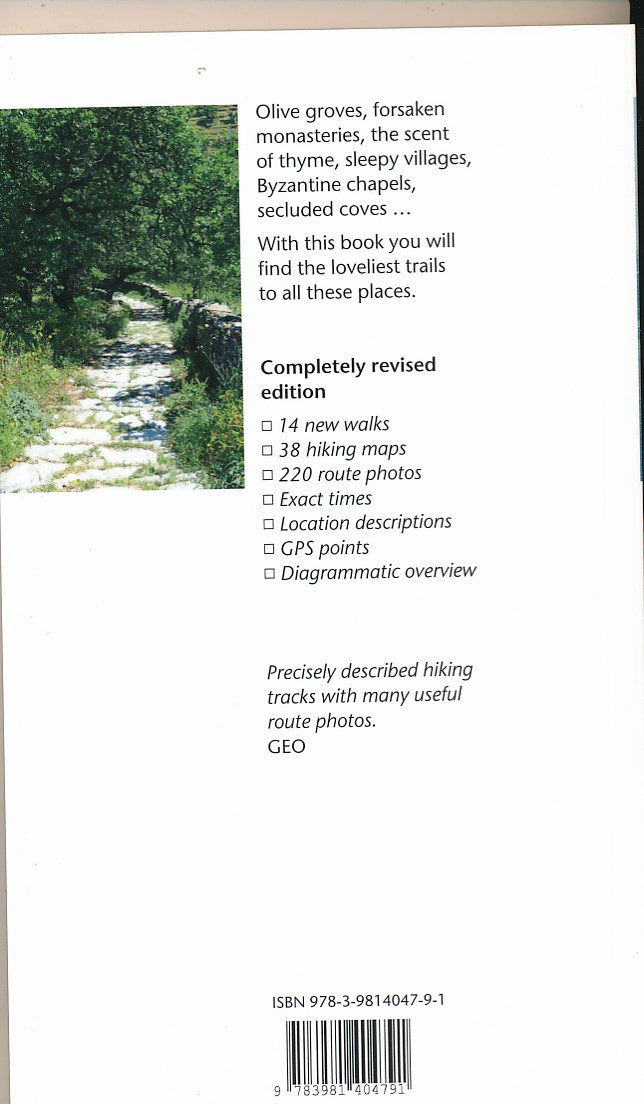 Olive groves, forsaken monasteries, the scent of thyme, sleepy villages, Byzantine chapels, secluded coves …

With this book you will find the loveliest trails to all these places.

Completely revised edition

□ 14 new walks
□ 38 hiking maps
□ 220 route photos
□ Exact times
□ Location descriptions
□ GPS points
□ Diagrammatic overview

Precisely described hiking tracks with many useful route photos.
GEO

ISBN 978-3-9814047-9-1

9 783981 404791